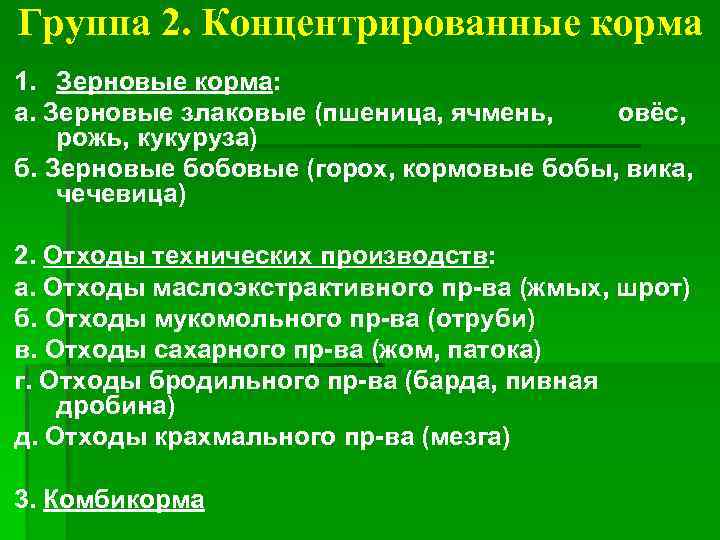 Группа 2. Концентрированные корма

1. Зерновые корма:

а. Зерновые злаковые (пшеница, ячмень, овёс, рожь, кукуруза)

б. Зерновые бобовые (горох, кормовые бобы, вика, чечевица)

2. Отходы технических производств:

а. Отходы маслоэкстрактивного пр-ва (жмых, шрот)

б. Отходы мукомольного пр-ва (отруби)

в. Отходы сахарного пр-ва (жом, патока)

г. Отходы бродильного пр-ва (барда, пивная дробина)

д. Отходы крахмального пр-ва (мезга)

3. Комбикорма